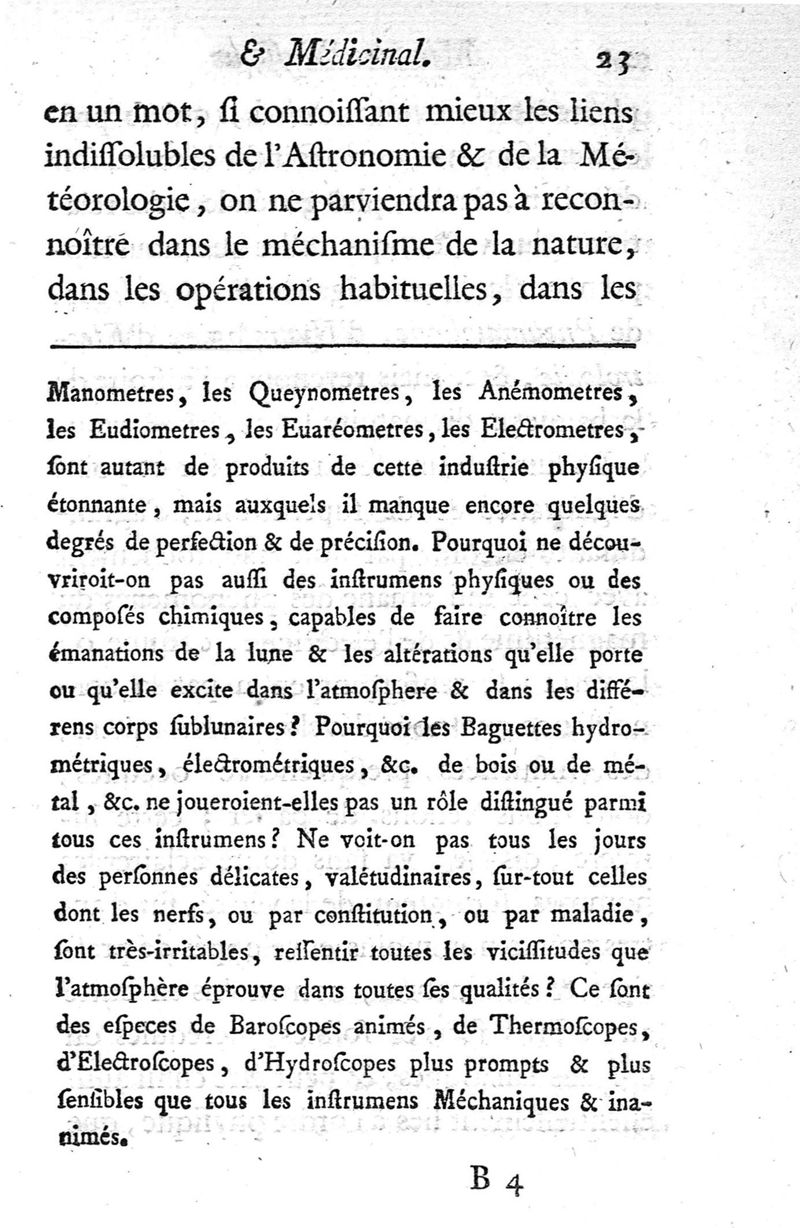 & Médicinal. 23

en un mot, ſi connoiſſant mieux les liens indiſſolubles de l'Aſtronomie & de la Météorologie, on ne parviendra pas à reconnoître dans le méchaniſme de la nature, dans les opérations habituelles, dans les

Manometres, les Queynometres, les Anémometres, les Eudiometres, les Euaréometres, les Electrometres, ſont autant de produits de cette induſtrie phyſique étonnante, mais auxquels il manque encore quelques degrés de perfection & de préciſion. Pourquoi ne découvriroit-on pas auſſi des inſtrumens phyſiques ou des compoſés chimiques, capables de faire connoître les émanations de la lune & les altérations qu'elle porte ou qu'elle excite dans l'atmoſphere & dans les différens corps ſublunaires? Pourquoi les Baguettes hydrométriques, électrométriques, &c. de bois ou de métal, &c. ne joueroient-elles pas un rôle diſtingué parmi tous ces inſtrumens? Ne voit-on pas tous les jours des perſonnes délicates, valétudinaires, ſur-tout celles dont les nerfs, ou par conſtitution, ou par maladie, ſont très-irritables, reſſentir toutes les viciſſitudes que l'atmoſphère éprouve dans toutes ſes qualités? Ce ſont des eſpeces de Baroſcopes animés, de Thermoſcopes, d'Electroſcopes, d'Hydroſcopes plus prompts & plus ſenſibles que tous les inſtrumens Méchaniques & inanimés.

B 4